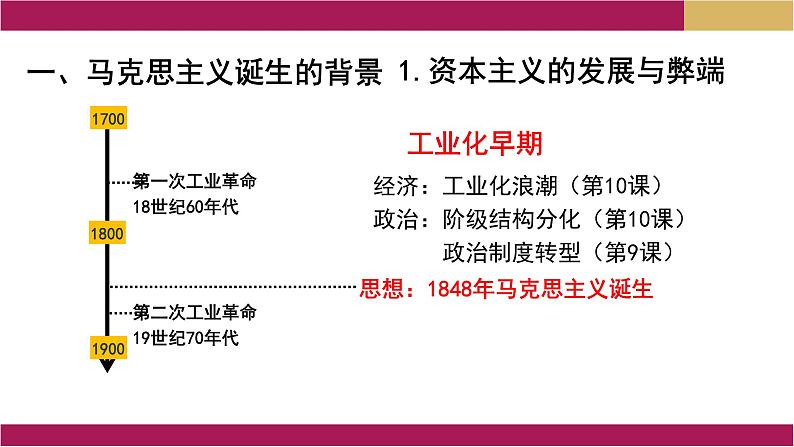 一、马克思主义诞生的背景 1.资本主义的发展与弊端

1700

第一次工业革命
18世纪60年代

1800

第二次工业革命
19世纪70年代

1900

工业化早期

经济：工业化浪潮（第10课）
政治：阶级结构分化（第10课）
政治制度转型（第9课）
思想：1848年马克思主义诞生